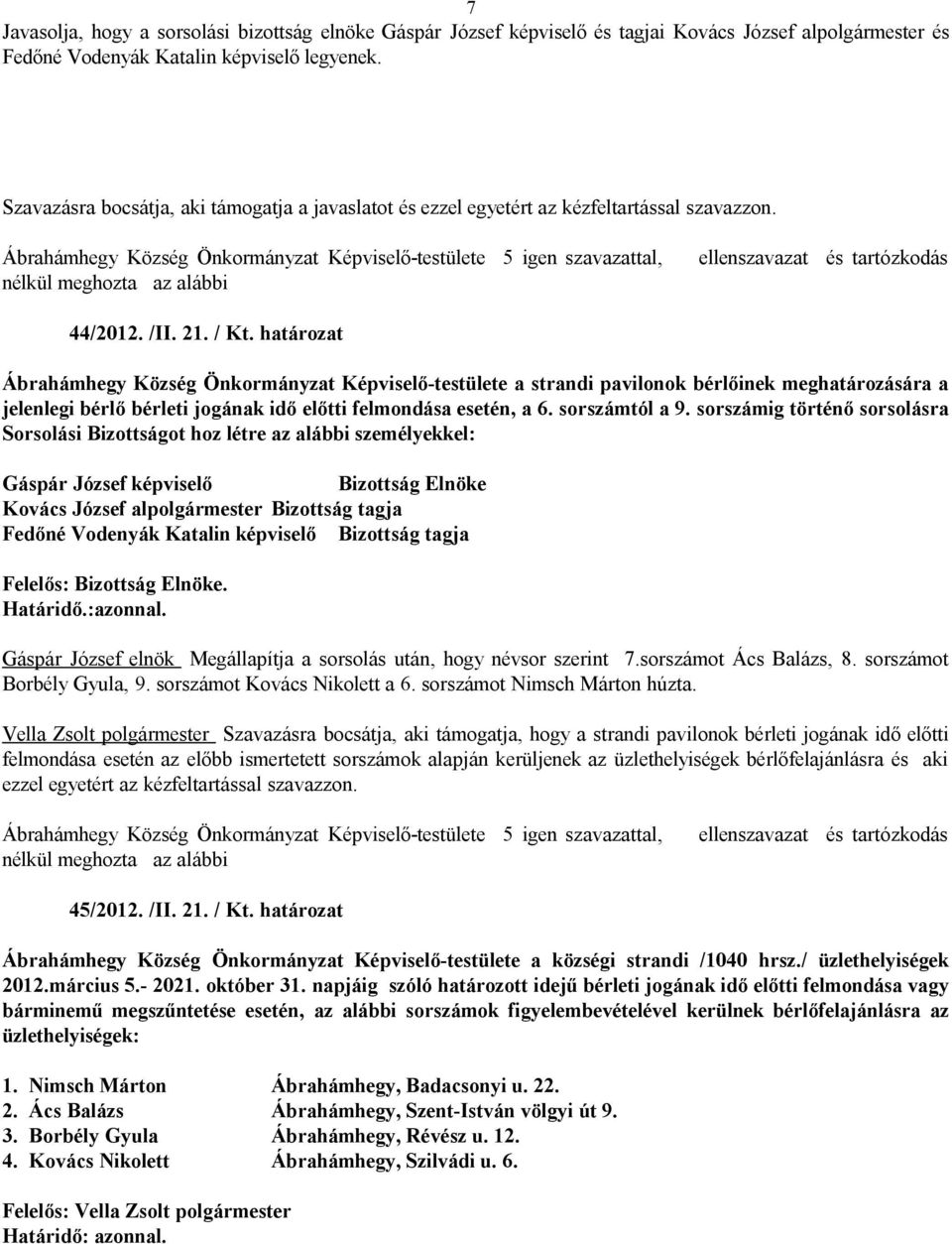 7

Javasolja, hogy a sorsolási bizottság elnöke Gáspár József képviselő és tagjai Kovács József alpolgármester és Fedőné Vodenyák Katalin képviselő legyenek.

Szavazásra bocsátja, aki támogatja a javaslatot és ezzel egyetért az kézfeltartással szavazzon.

Ábrahámhegy Község Önkormányzat Képviselő-testülete 5 igen szavazattal, ellenszavazat és tartózkodás nélkül meghozta az alábbi

44/2012. /II. 21. / Kt. határozat

Ábrahámhegy Község Önkormányzat Képviselő-testülete a strandi pavilonok bérlőinek meghatározására a jelenlegi bérlő bérleti jogának idő előtti felmondása esetén, a 6. sorszámtól a 9. sorszámig történő sorsolásra Sorsolási Bizottságot hoz létre az alábbi személyekkel:

Gáspár József képviselő Bizottság Elnöke
Kovács József alpolgármester Bizottság tagja
Fedőné Vodenyák Katalin képviselő Bizottság tagja

Felelős: Bizottság Elnöke.
Határidő.:azonnal.

Gáspár József elnök Megállapítja a sorsolás után, hogy névsor szerint 7.sorszámot Ács Balázs, 8. sorszámot Borbély Gyula, 9. sorszámot Kovács Nikolett a 6. sorszámot Nimsch Márton húzta.

Vella Zsolt polgármester Szavazásra bocsátja, aki támogatja, hogy a strandi pavilonok bérleti jogának idő előtti felmondása esetén az előbb ismertetett sorszámok alapján kerüljenek az üzlethelyiségek bérlőfelajánlásra és aki ezzel egyetért az kézfeltartással szavazzon.

Ábrahámhegy Község Önkormányzat Képviselő-testülete 5 igen szavazattal, ellenszavazat és tartózkodás nélkül meghozta az alábbi

45/2012. /II. 21. / Kt. határozat

Ábrahámhegy Község Önkormányzat Képviselő-testülete a községi strandi /1040 hrsz./ üzlethelyiségek 2012.március 5.- 2021. október 31. napjáig szóló határozott idejű bérleti jogának idő előtti felmondása vagy bárminemű megszűntetése esetén, az alábbi sorszámok figyelembevételével kerülnek bérlőfelajánlásra az üzlethelyiségek:

1. Nimsch Márton Ábrahámhegy, Badacsonyi u. 22.
2. Ács Balázs Ábrahámhegy, Szent-István völgyi út 9.
3. Borbély Gyula Ábrahámhegy, Révész u. 12.
4. Kovács Nikolett Ábrahámhegy, Szilvádi u. 6.

Felelős: Vella Zsolt polgármester
Határidő: azonnal.